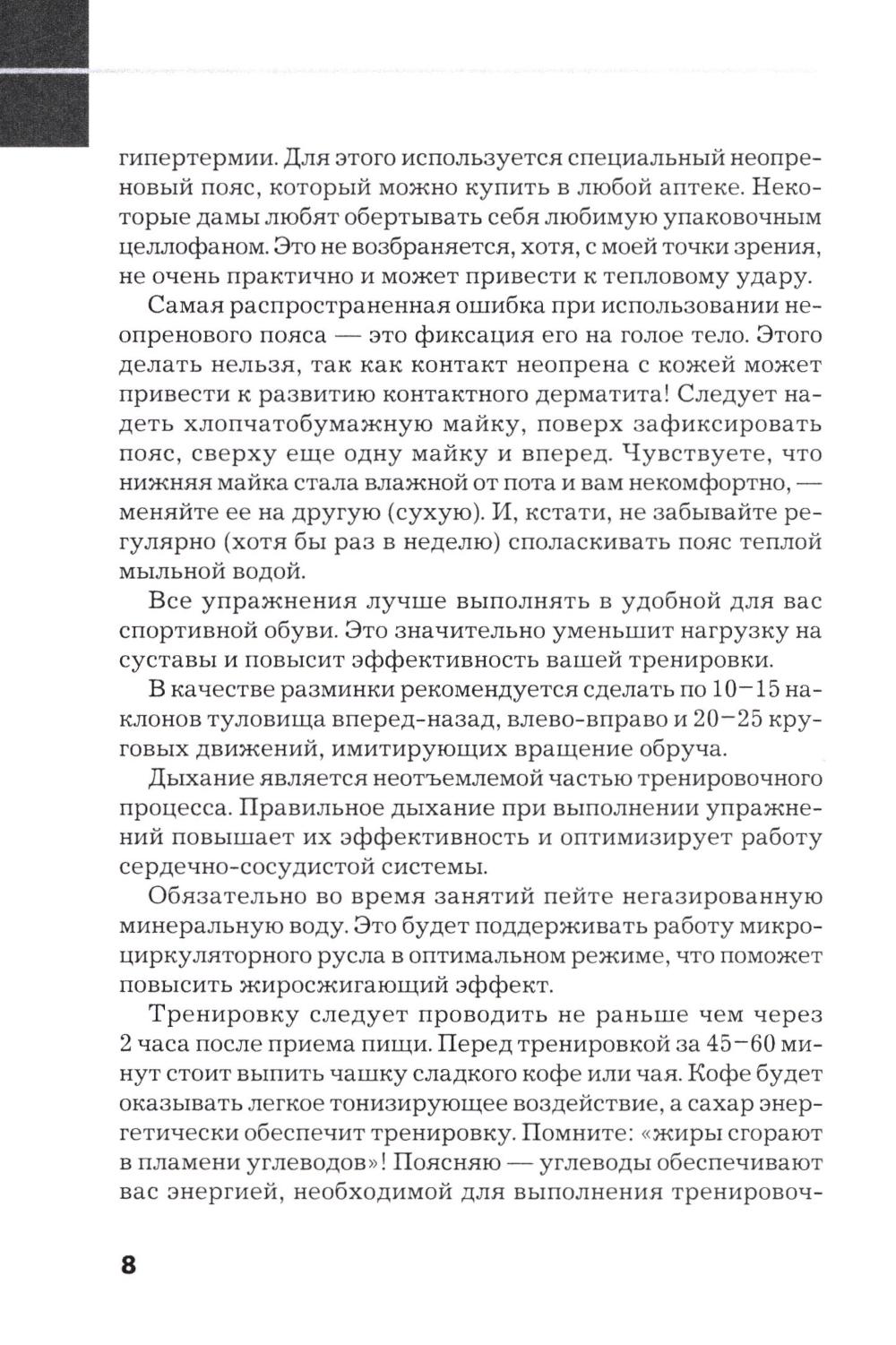 гипертермии. Для этого используется специальный неопреновый пояс, который можно купить в любой аптеке. Некоторые дамы любят обертывать себя любимую упаковочным целлофаном. Это не возбраняется, хотя, с моей точки зрения, не очень практично и может привести к тепловому удару.

Самая распространенная ошибка при использовании неопренового пояса — это фиксация его на голое тело. Этого делать нельзя, так как контакт неопрена с кожей может привести к развитию контактного дерматита! Следует надеть хлопчатобумажную майку, поверх зафиксировать пояс, сверху еще одну майку и вперед. Чувствуете, что нижняя майка стала влажной от пота и вам некомфортно, — меняйте ее на другую (сухую). И, кстати, не забывайте регулярно (хотя бы раз в неделю) споласкивать пояс теплой мыльной водой.

Все упражнения лучше выполнять в удобной для вас спортивной обуви. Это значительно уменьшит нагрузку на суставы и повысит эффективность вашей тренировки.

В качестве разминки рекомендуется сделать по 10–15 наклонов туловища вперед-назад, влево-вправо и 20–25 круговых движений, имитирующих вращение обруча.

Дыхание является неотъемлемой частью тренировочного процесса. Правильное дыхание при выполнении упражнений повышает их эффективность и оптимизирует работу сердечно-сосудистой системы.

Обязательно во время занятий пейте негазированную минеральную воду. Это будет поддерживать работу микроциркуляторного русла в оптимальном режиме, что поможет повысить жиросжигающий эффект.

Тренировку следует проводить не раньше чем через 2 часа после приема пищи. Перед тренировкой за 45–60 минут стоит выпить чашку сладкого кофе или чая. Кофе будет оказывать легкое тонизирующее воздействие, а сахар энергетически обеспечит тренировку. Помните: «жиры сгорают в пламени углеводов»! Поясняю — углеводы обеспечивают вас энергией, необходимой для выполнения тренировоч-

8